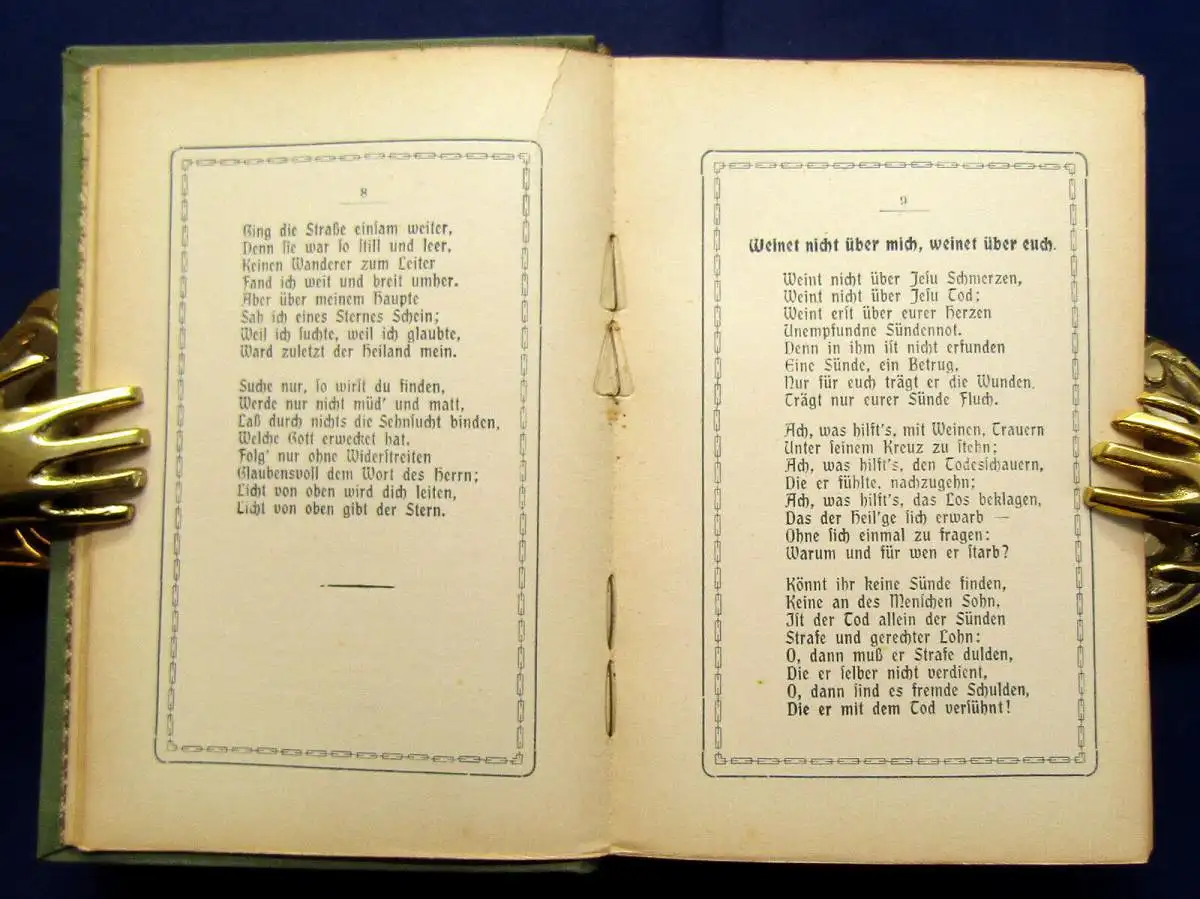 8

Ging die Straße einsam weiter,
Denn sie war so still und leer,
Keinen Wanderer zum Leiter
Fand ich weit und breit umher.
Aber über meinem Haupte
Sah ich eines Sternes Schein;
Weil ich suchte, weil ich glaubte,
Ward zuletzt der Heiland mein.

Suche nur, so wirst du finden,
Werde nur nicht müd' und matt,
Laß durch nichts die Sehnsucht binden,
Welche Gott erwecket hat.
Folg' nur ohne Widerstreiten
Glaubensvoll dem Wort des Herrn;
Licht von oben wird dich leiten,
Licht von oben gibt der Stern.

9

Weinet nicht über mich, weinet über euch.

Weint nicht über Jesu Schmerzen,
Weint nicht über Jesu Tod;
Weint erst über eurer Herzen
Unempfundne Sündennot.
Denn in ihm ist nicht erfunden
Eine Sünde, ein Betrug,
Nur für euch trägt er die Wunden,
Trägt nur eurer Sünde Fluch.

Ach, was hilft's, mit Weinen, Trauern
Unter seinem Kreuz zu stehn;
Ach, was hilft's, den Todesschauern,
Die er fühlte, nachzugehn;
Ach, was hilft's, das Los beklagen,
Das der Heil'ge sich erwarb —
Ohne sich einmal zu fragen:
Warum und für wen er starb?

Könnt ihr keine Sünde finden,
Keine an des Menschen Sohn,
Ist der Tod allein der Sünden
Strafe und gerechter Lohn:
O, dann muß er Strafe dulden,
Die er selber nicht verdient,
O, dann sind es fremde Schulden,
Die er mit dem Tod versühnt!